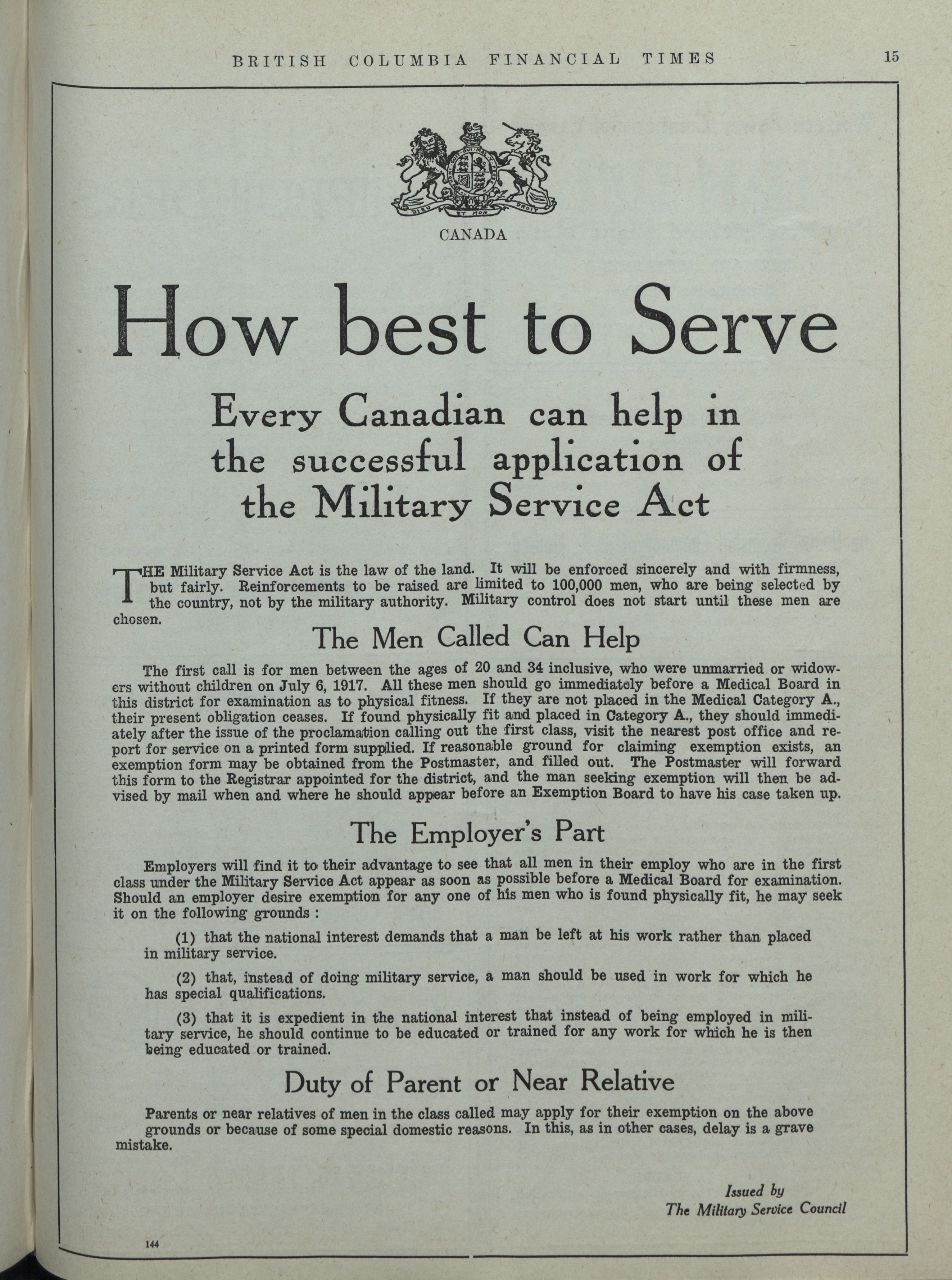 BRITISH COLUMBIA FINANCIAL TIMES 15

DIEU ET MON DROIT

CANADA

How best to Serve

Every Canadian can help in the successful application of the Military Service Act

THE Military Service Act is the law of the land. It will be enforced sincerely and with firmness, but fairly. Reinforcements to be raised are limited to 100,000 men, who are being selected by the country, not by the military authority. Military control does not start until these men are chosen.

The Men Called Can Help

The first call is for men between the ages of 20 and 34 inclusive, who were unmarried or widowers without children on July 6, 1917. All these men should go immediately before a Medical Board in this district for examination as to physical fitness. If they are not placed in the Medical Category A., their present obligation ceases. If found physically fit and placed in Category A., they should immediately after the issue of the proclamation calling out the first class, visit the nearest post office and report for service on a printed form supplied. If reasonable ground for claiming exemption exists, an exemption form may be obtained from the Postmaster, and filled out. The Postmaster will forward this form to the Registrar appointed for the district, and the man seeking exemption will then be advised by mail when and where he should appear before an Exemption Board to have his case taken up.

The Employer's Part

Employers will find it to their advantage to see that all men in their employ who are in the first class under the Military Service Act appear as soon as possible before a Medical Board for examination. Should an employer desire exemption for any one of his men who is found physically fit, he may seek it on the following grounds :

(1) that the national interest demands that a man be left at his work rather than placed in military service.

(2) that, instead of doing military service, a man should be used in work for which he has special qualifications.

(3) that it is expedient in the national interest that instead of being employed in military service, he should continue to be educated or trained for any work for which he is then being educated or trained.

Duty of Parent or Near Relative

Parents or near relatives of men in the class called may apply for their exemption on the above grounds or because of some special domestic reasons. In this, as in other cases, delay is a grave mistake.

Issued by
The Military Service Council

144